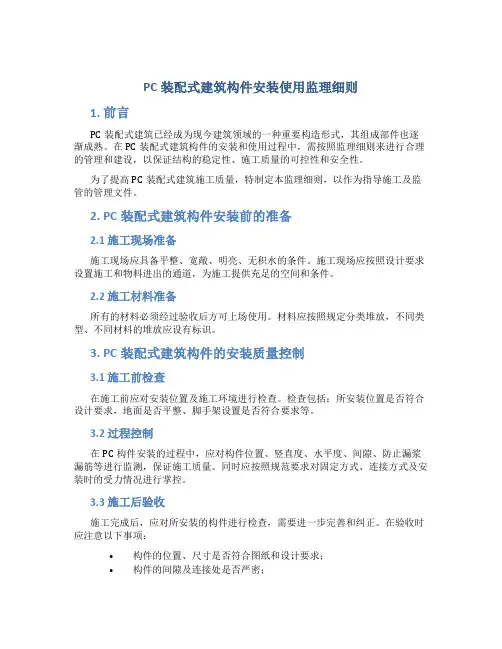 PC 装配式建筑构件安装使用监理细则

1. 前言

PC 装配式建筑已经成为现今建筑领域的一种重要构造形式，其组成部件也逐渐成熟。在 PC 装配式建筑构件的安装和使用过程中，需按照监理细则来进行合理的管理和建设，以保证结构的稳定性、施工质量的可控性和安全性。

为了提高 PC 装配式建筑施工质量，特制定本监理细则，以作为指导施工及监管的管理文件。

2. PC 装配式建筑构件安装前的准备

2.1 施工现场准备

施工现场应具备平整、宽敞、明亮、无积水的条件。施工现场应按照设计要求设置施工和物料进出的通道，为施工提供充足的空间和条件。

2.2 施工材料准备

所有的材料必须经过验收后方可上场使用。材料应按照规定分类堆放，不同类型、不同材料的堆放应设有标识。

3. PC 装配式建筑构件的安装质量控制

3.1 施工前检查

在施工前应对安装位置及施工环境进行检查。检查包括：所安装位置是否符合设计要求，地面是否平整、脚手架设置是否符合要求等。

3.2 过程控制

在 PC 构件安装的过程中，应对构件位置、竖直度、水平度、间隙、防止漏浆漏筋等进行监测，保证施工质量。同时应按照规范要求对固定方式、连接方式及安装时的受力情况进行掌控。

3.3 施工后验收

施工完成后，应对所安装的构件进行检查，需要进一步完善和纠正。在验收时应注意以下事项：

• 构件的位置、尺寸是否符合图纸和设计要求；
• 构件的间隙及连接处是否严密；